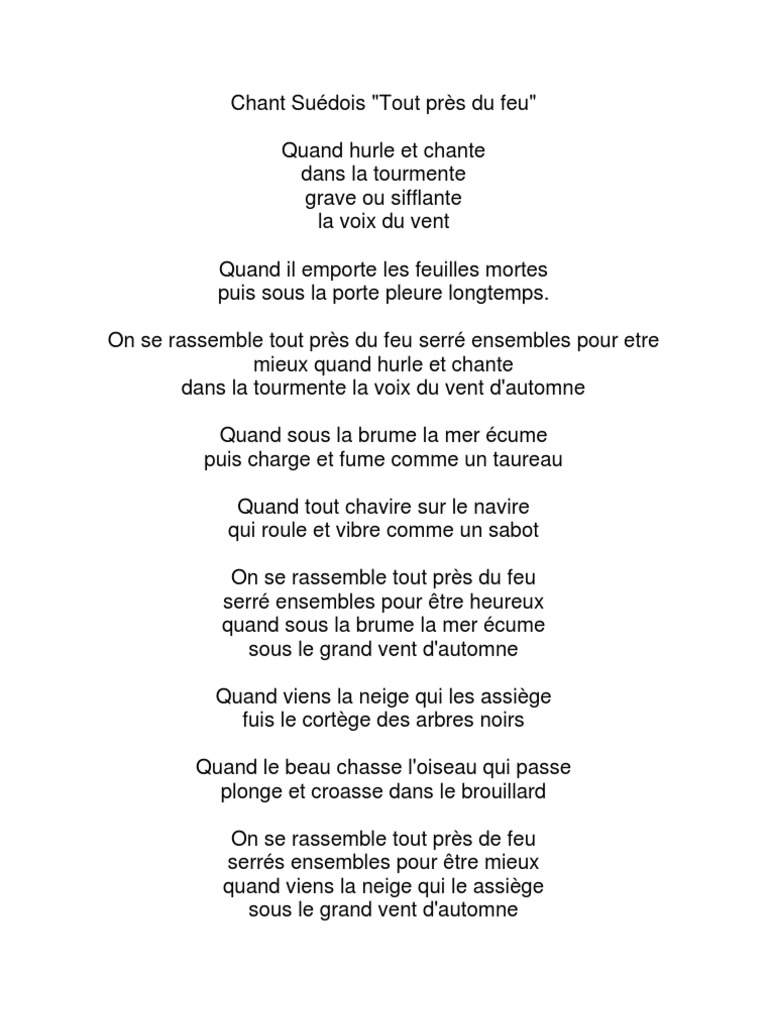 Chant Suédois "Tout près du feu"

Quand hurle et chante
dans la tourmente
grave ou sifflante
la voix du vent

Quand il emporte les feuilles mortes
puis sous la porte pleure longtemps.

On se rassemble tout près du feu serré ensembles pour etre
mieux quand hurle et chante
dans la tourmente la voix du vent d'automne

Quand sous la brume la mer écume
puis charge et fume comme un taureau

Quand tout chavire sur le navire
qui roule et vibre comme un sabot

On se rassemble tout près du feu
serré ensembles pour être heureux
quand sous la brume la mer écume
sous le grand vent d'automne

Quand viens la neige qui les assiège
fuis le cortège des arbres noirs

Quand le beau chasse l'oiseau qui passe
plonge et croasse dans le brouillard

On se rassemble tout près de feu
serrés ensembles pour être mieux
quand viens la neige qui le assiège
sous le grand vent d'automne